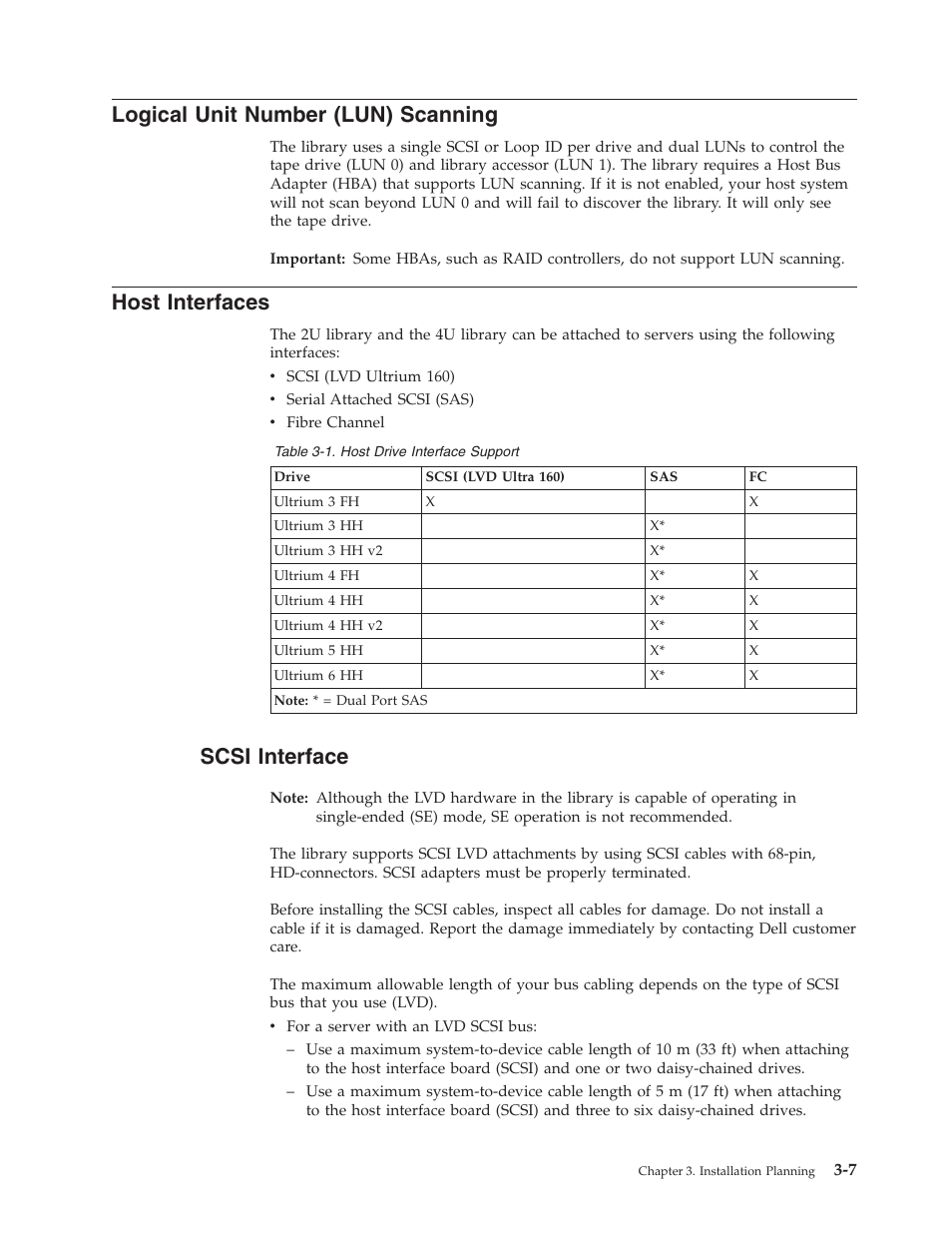 Logical Unit Number (LUN) Scanning

The library uses a single SCSI or Loop ID per drive and dual LUNs to control the tape drive (LUN 0) and library accessor (LUN 1). The library requires a Host Bus Adapter (HBA) that supports LUN scanning. If it is not enabled, your host system will not scan beyond LUN 0 and will fail to discover the library. It will only see the tape drive.

Important: Some HBAs, such as RAID controllers, do not support LUN scanning.

Host Interfaces

The 2U library and the 4U library can be attached to servers using the following interfaces:

• SCSI (LVD Ultrium 160)
• Serial Attached SCSI (SAS)
• Fibre Channel

Table 3-1. Host Drive Interface Support

| Drive | SCSI (LVD Ultra 160) | SAS | FC |
|---|---|---|---|
| Ultrium 3 FH | X | | X |
| Ultrium 3 HH | | X* | |
| Ultrium 3 HH v2 | | X* | |
| Ultrium 4 FH | | X* | X |
| Ultrium 4 HH | | X* | X |
| Ultrium 4 HH v2 | | X* | X |
| Ultrium 5 HH | | X* | X |
| Ultrium 6 HH | | X* | X |
| Note: * = Dual Port SAS | | | |

SCSI Interface

Note: Although the LVD hardware in the library is capable of operating in single-ended (SE) mode, SE operation is not recommended.

The library supports SCSI LVD attachments by using SCSI cables with 68-pin, HD-connectors. SCSI adapters must be properly terminated.

Before installing the SCSI cables, inspect all cables for damage. Do not install a cable if it is damaged. Report the damage immediately by contacting Dell customer care.

The maximum allowable length of your bus cabling depends on the type of SCSI bus that you use (LVD).

• For a server with an LVD SCSI bus:
– Use a maximum system-to-device cable length of 10 m (33 ft) when attaching to the host interface board (SCSI) and one or two daisy-chained drives.
– Use a maximum system-to-device cable length of 5 m (17 ft) when attaching to the host interface board (SCSI) and three to six daisy-chained drives.

Chapter 3. Installation Planning 3-7